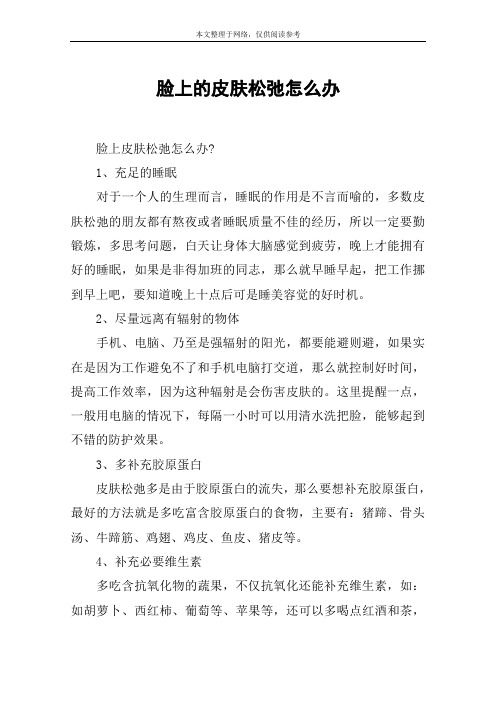 本文整理于网络，仅供阅读参考

脸上的皮肤松弛怎么办

脸上皮肤松弛怎么办?

1、充足的睡眠

对于一个人的生理而言，睡眠的作用是不言而喻的，多数皮肤松弛的朋友都有熬夜或者睡眠质量不佳的经历，所以一定要勤锻炼，多思考问题，白天让身体大脑感觉到疲劳，晚上才能拥有好的睡眠，如果是非得加班的同志，那么就早睡早起，把工作挪到早上吧，要知道晚上十点后可是睡美容觉的好时机。

2、尽量远离有辐射的物体

手机、电脑、乃至是强辐射的阳光，都要能避则避，如果实在是因为工作避免不了和手机电脑打交道，那么就控制好时间，提高工作效率，因为这种辐射是会伤害皮肤的。这里提醒一点，一般用电脑的情况下，每隔一小时可以用清水洗把脸，能够起到不错的防护效果。

3、多补充胶原蛋白

皮肤松弛多是由于胶原蛋白的流失，那么要想补充胶原蛋白，最好的方法就是多吃富含胶原蛋白的食物，主要有：猪蹄、骨头汤、牛蹄筋、鸡翅、鸡皮、鱼皮、猪皮等。

4、补充必要维生素

多吃含抗氧化物的蔬果，不仅抗氧化还能补充维生素，如：如胡萝卜、西红柿、葡萄等、苹果等，还可以多喝点红酒和茶，